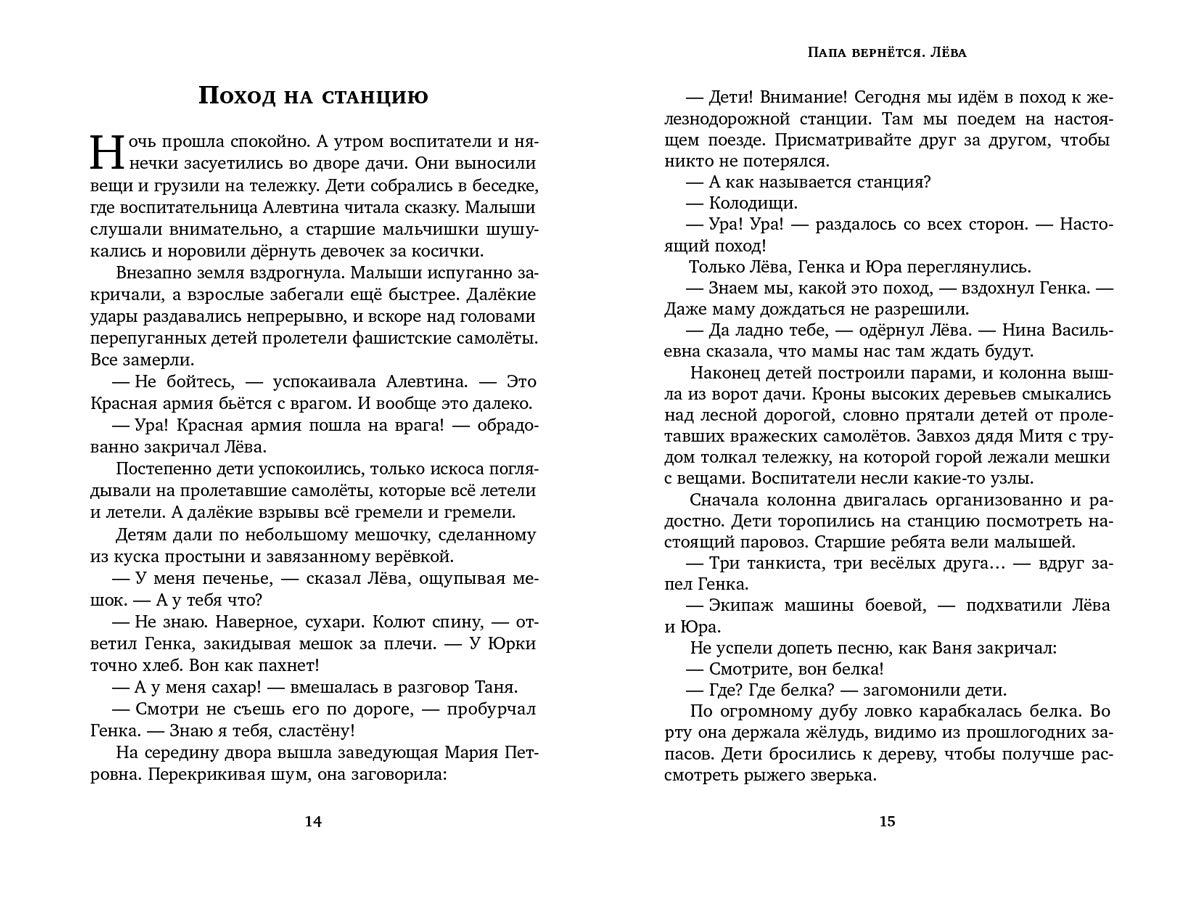 Поход на станцию

Ночь прошла спокойно. А утром воспитатели и нянечки засуетились во дворе дачи. Они выносили вещи и грузили на тележку. Дети собрались в беседке, где воспитательница Алевтина читала сказку. Малыши слушали внимательно, а старшие мальчишки шушукались и норовили дёрнуть девочек за косички.

Внезапно земля вздрогнула. Малыши испуганно закричали, а взрослые забегали ещё быстрее. Далёкие удары раздавались непрерывно, и вскоре над головами перепуганных детей пролетели фашистские самолёты. Все замерли.

— Не бойтесь, — успокаивала Алевтина. — Это Красная армия бьётся с врагом. И вообще это далеко.

— Ура! Красная армия пошла на врага! — обрадованно закричал Лёва.

Постепенно дети успокоились, только искоса поглядывали на пролетавшие самолёты, которые всё летели и летели. А далёкие взрывы всё гремели и гремели.

Детям дали по небольшому мешочку, сделанному из куска простыни и завязанному верёвкой.

— У меня печенье, — сказал Лёва, ощупывая мешок. — А у тебя что?

— Не знаю. Наверное, сухари. Колют спину, — ответил Генка, закидывая мешок за плечи. — У Юрки точно хлеб. Вон как пахнет!

— А у меня сахар! — вмешалась в разговор Таня.

— Смотри не съешь его по дороге, — пробурчал Генка. — Знаю я тебя, сластёну!

На середину двора вышла заведующая Мария Петровна. Перекрикивая шум, она заговорила:

14

Папа вернётся. Лёва

— Дети! Внимание! Сегодня мы идём в поход к железнодорожной станции. Там мы поедем на настоящем поезде. Присматривайте друг за другом, чтобы никто не потерялся.

— А как называется станция?

— Колодищи.

— Ура! Ура! — раздалось со всех сторон. — Настоящий поход!

Только Лёва, Генка и Юра переглянулись.

— Знаем мы, какой это поход, — вздохнул Генка. — Даже маму дождаться не разрешили.

— Да ладно тебе, — одёрнул Лёва. — Нина Васильевна сказала, что мамы нас там ждать будут.

Наконец детей построили парами, и колонна вышла из ворот дачи. Кроны высоких деревьев смыкались над лесной дорогой, словно прятали детей от пролетавших вражеских самолётов. Завхоз дядя Митя с трудом толкал тележку, на которой горой лежали мешки с вещами. Воспитатели несли какие-то узлы.

Сначала колонна двигалась организованно и радостно. Дети торопились на станцию посмотреть настоящий паровоз. Старшие ребята вели малышей.

— Три танкиста, три весёлых друга… — вдруг запел Генка.

— Экипаж машины боевой, — подхватили Лёва и Юра.

Не успели допеть песню, как Ваня закричал:

— Смотрите, вон белка!

— Где? Где белка? — загомонили дети.

По огромному дубу ловко карабкалась белка. Во рту она держала жёлудь, видимо из прошлогодних запасов. Дети бросились к дереву, чтобы получше рассмотреть рыжего зверька.

15